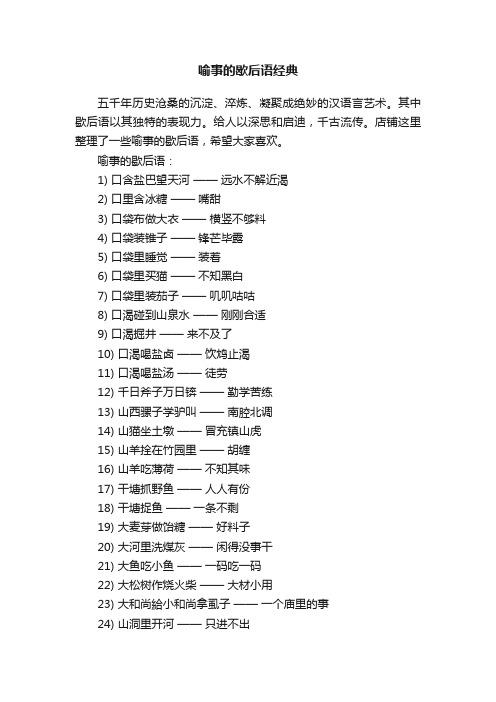 喻事的歇后语经典

五千年历史沧桑的沉淀、淬炼、凝聚成绝妙的汉语言艺术。其中歇后语以其独特的表现力。给人以深思和启迪，千古流传。店铺这里整理了一些喻事的歇后语，希望大家喜欢。

喻事的歇后语：

1) 口含盐巴望天河 —— 远水不解近渴

2) 口里含冰糖 —— 嘴甜

3) 口袋布做大衣 —— 横竖不够料

4) 口袋装锥子 —— 锋芒毕露

5) 口袋里睡觉 —— 装着

6) 口袋里买猫 —— 不知黑白

7) 口袋里装茄子 —— 叽叽咕咕

8) 口渴碰到山泉水 —— 刚刚合适

9) 口渴掘井 —— 来不及了

10) 口渴喝盐卤 —— 饮鸩止渴

11) 口渴喝盐汤 —— 徒劳

12) 千日斧子万日锛 —— 勤学苦练

13) 山西骡子学驴叫 —— 南腔北调

14) 山猫坐土墩 —— 冒充镇山虎

15) 山羊拴在竹园里 —— 胡缠

16) 山羊吃薄荷 —— 不知其味

17) 干塘抓野鱼 —— 人人有份

18) 干塘捉鱼 —— 一条不剩

19) 大麦芽做饴糖 —— 好料子

20) 大河里洗煤灰 —— 闲得没事干

21) 大鱼吃小鱼 —— 一码吃一码

22) 大松树作烧火柴 —— 大材小用

23) 大和尚给小和尚拿虱子 —— 一个庙里的事

24) 山洞里开河 —— 只进不出